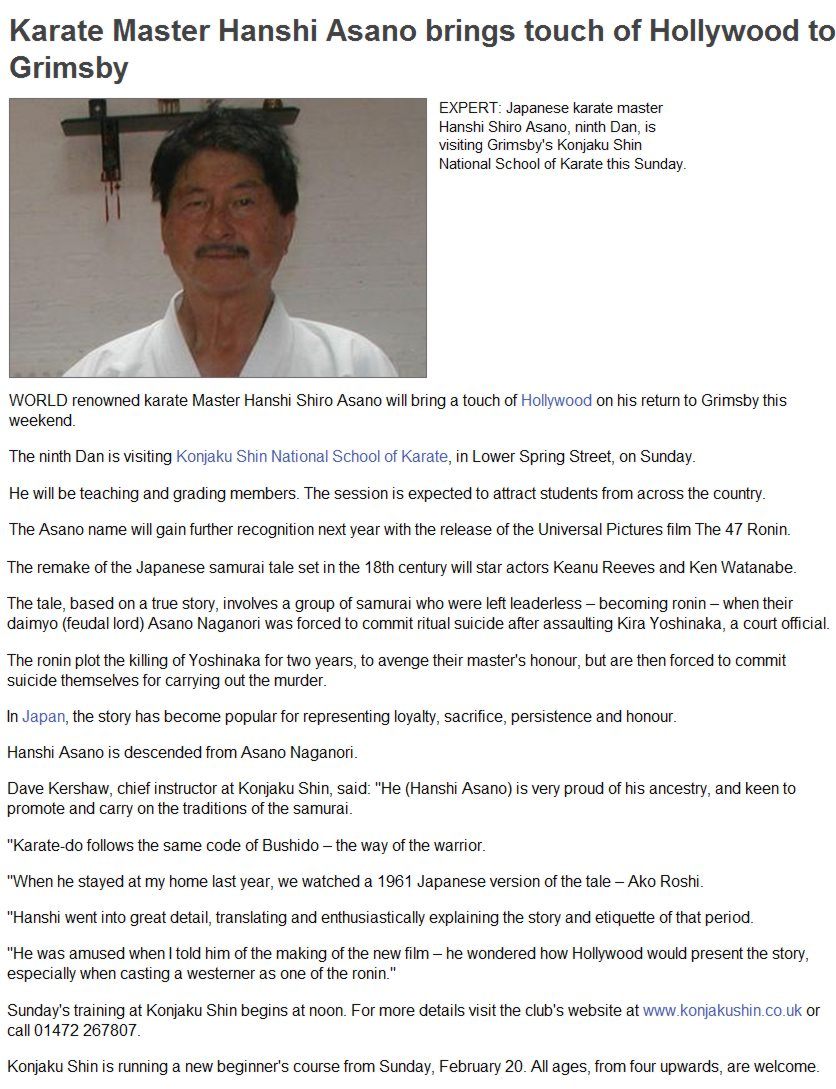 Karate Master Hanshi Asano brings touch of Hollywood to Grimsby

EXPERT: Japanese karate master Hanshi Shiro Asano, ninth Dan, is visiting Grimsby's Konjaku Shin National School of Karate this Sunday.

WORLD renowned karate Master Hanshi Shiro Asano will bring a touch of Hollywood on his return to Grimsby this weekend.

The ninth Dan is visiting Konjaku Shin National School of Karate, in Lower Spring Street, on Sunday.

He will be teaching and grading members. The session is expected to attract students from across the country.

The Asano name will gain further recognition next year with the release of the Universal Pictures film The 47 Ronin.

The remake of the Japanese samurai tale set in the 18th century will star actors Keanu Reeves and Ken Watanabe.

The tale, based on a true story, involves a group of samurai who were left leaderless – becoming ronin – when their daimyo (feudal lord) Asano Naganori was forced to commit ritual suicide after assaulting Kira Yoshinaka, a court official.

The ronin plot the killing of Yoshinaka for two years, to avenge their master's honour, but are then forced to commit suicide themselves for carrying out the murder.

In Japan, the story has become popular for representing loyalty, sacrifice, persistence and honour.

Hanshi Asano is descended from Asano Naganori.

Dave Kershaw, chief instructor at Konjaku Shin, said: "He (Hanshi Asano) is very proud of his ancestry, and keen to promote and carry on the traditions of the samurai.

"Karate-do follows the same code of Bushido – the way of the warrior.

"When he stayed at my home last year, we watched a 1961 Japanese version of the tale – Ako Roshi.

"Hanshi went into great detail, translating and enthusiastically explaining the story and etiquette of that period.

"He was amused when I told him of the making of the new film – he wondered how Hollywood would present the story, especially when casting a westerner as one of the ronin."

Sunday's training at Konjaku Shin begins at noon. For more details visit the club's website at www.konjakushin.co.uk or call 01472 267807.

Konjaku Shin is running a new beginner's course from Sunday, February 20. All ages, from four upwards, are welcome.